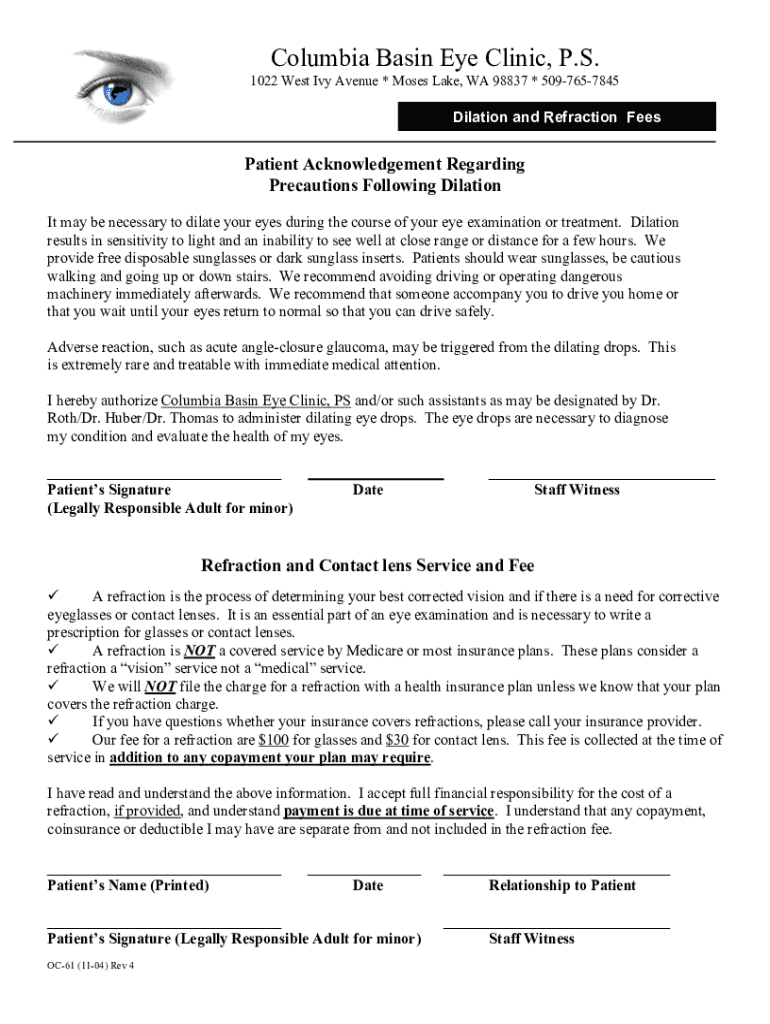 Columbia Basin Eye Clinic, P.S.

1022 West Ivy Avenue * Moses Lake, WA 98837 * 509-765-7845

Dilation and Refraction Fees

Patient Acknowledgement Regarding
Precautions Following Dilation

It may be necessary to dilate your eyes during the course of your eye examination or treatment. Dilation results in sensitivity to light and an inability to see well at close range or distance for a few hours. We provide free disposable sunglasses or dark sunglass inserts. Patients should wear sunglasses, be cautious walking and going up or down stairs. We recommend avoiding driving or operating dangerous machinery immediately afterwards. We recommend that someone accompany you to drive you home or that you wait until your eyes return to normal so that you can drive safely.

Adverse reaction, such as acute angle-closure glaucoma, may be triggered from the dilating drops. This is extremely rare and treatable with immediate medical attention.

I hereby authorize Columbia Basin Eye Clinic, PS and/or such assistants as may be designated by Dr. Roth/Dr. Huber/Dr. Thomas to administer dilating eye drops. The eye drops are necessary to diagnose my condition and evaluate the health of my eyes.

Patient's Signature
(Legally Responsible Adult for minor)

Date

Staff Witness

Refraction and Contact lens Service and Fee

✓ A refraction is the process of determining your best corrected vision and if there is a need for corrective eyeglasses or contact lenses. It is an essential part of an eye examination and is necessary to write a prescription for glasses or contact lenses.
✓ A refraction is NOT a covered service by Medicare or most insurance plans. These plans consider a refraction a "vision" service not a "medical" service.
✓ We will NOT file the charge for a refraction with a health insurance plan unless we know that your plan covers the refraction charge.
✓ If you have questions whether your insurance covers refractions, please call your insurance provider.
✓ Our fee for a refraction are $100 for glasses and $30 for contact lens. This fee is collected at the time of service in addition to any copayment your plan may require.

I have read and understand the above information. I accept full financial responsibility for the cost of a refraction, if provided, and understand payment is due at time of service. I understand that any copayment, coinsurance or deductible I may have are separate from and not included in the refraction fee.

Patient's Name (Printed)

Date

Relationship to Patient

Patient's Signature (Legally Responsible Adult for minor)

Staff Witness

OC-61 (11-04) Rev 4